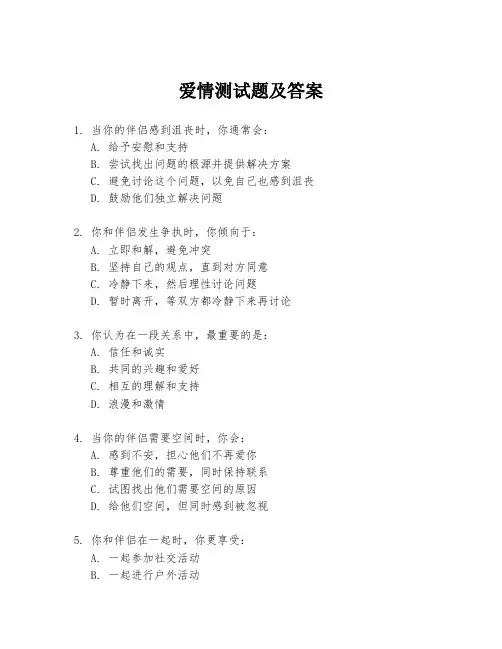 爱情测试题及答案

1. 当你的伴侣感到沮丧时，你通常会：
A. 给予安慰和支持
B. 尝试找出问题的根源并提供解决方案
C. 避免讨论这个问题，以免自己也感到沮丧
D. 鼓励他们独立解决问题

2. 你和伴侣发生争执时，你倾向于：
A. 立即和解，避免冲突
B. 坚持自己的观点，直到对方同意
C. 冷静下来，然后理性讨论问题
D. 暂时离开，等双方都冷静下来再讨论

3. 你认为在一段关系中，最重要的是：
A. 信任和诚实
B. 共同的兴趣和爱好
C. 相互的理解和支持
D. 浪漫和激情

4. 当你的伴侣需要空间时，你会：
A. 感到不安，担心他们不再爱你
B. 尊重他们的需要，同时保持联系
C. 试图找出他们需要空间的原因
D. 给他们空间，但同时感到被忽视

5. 你和伴侣在一起时，你更享受：
A. 一起参加社交活动
B. 一起进行户外活动